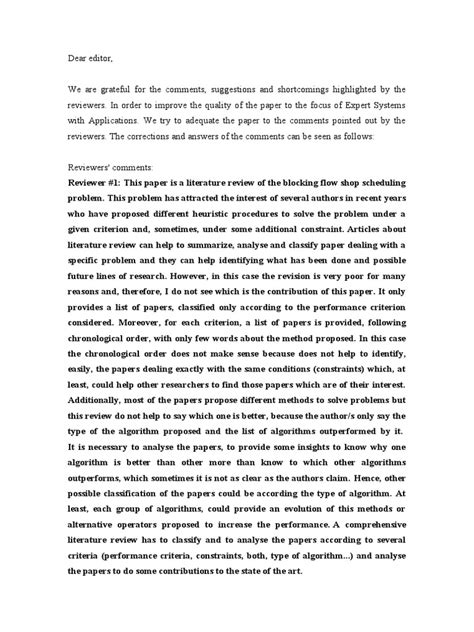 Dear editor,

We are grateful for the comments, suggestions and shortcomings highlighted by the reviewers. In order to improve the quality of the paper to the focus of Expert Systems with Applications. We try to adequate the paper to the comments pointed out by the reviewers. The corrections and answers of the comments can be seen as follows:

Reviewers' comments:
Reviewer #1: This paper is a literature review of the blocking flow shop scheduling problem. This problem has attracted the interest of several authors in recent years who have proposed different heuristic procedures to solve the problem under a given criterion and, sometimes, under some additional constraint. Articles about literature review can help to summarize, analyse and classify paper dealing with a specific problem and they can help identifying what has been done and possible future lines of research. However, in this case the revision is very poor for many reasons and, therefore, I do not see which is the contribution of this paper. It only provides a list of papers, classified only according to the performance criterion considered. Moreover, for each criterion, a list of papers is provided, following chronological order, with only few words about the method proposed. In this case the chronological order does not make sense because does not help to identify, easily, the papers dealing exactly with the same conditions (constraints) which, at least, could help other researchers to find those papers which are of their interest. Additionally, most of the papers propose different methods to solve problems but this review do not help to say which one is better, because the author/s only say the type of the algorithm proposed and the list of algorithms outperformed by it. It is necessary to analyse the papers, to provide some insights to know why one algorithm is better than other more than know to which other algorithms outperforms, which sometimes it is not as clear as the authors claim. Hence, other possible classification of the papers could be according the type of algorithm. At least, each group of algorithms, could provide an evolution of this methods or alternative operators proposed to increase the performance. A comprehensive literature review has to classify and to analyse the papers according to several criteria (performance criteria, constraints, both, type of algorithm...) and analyse the papers to do some contributions to the state of the art.